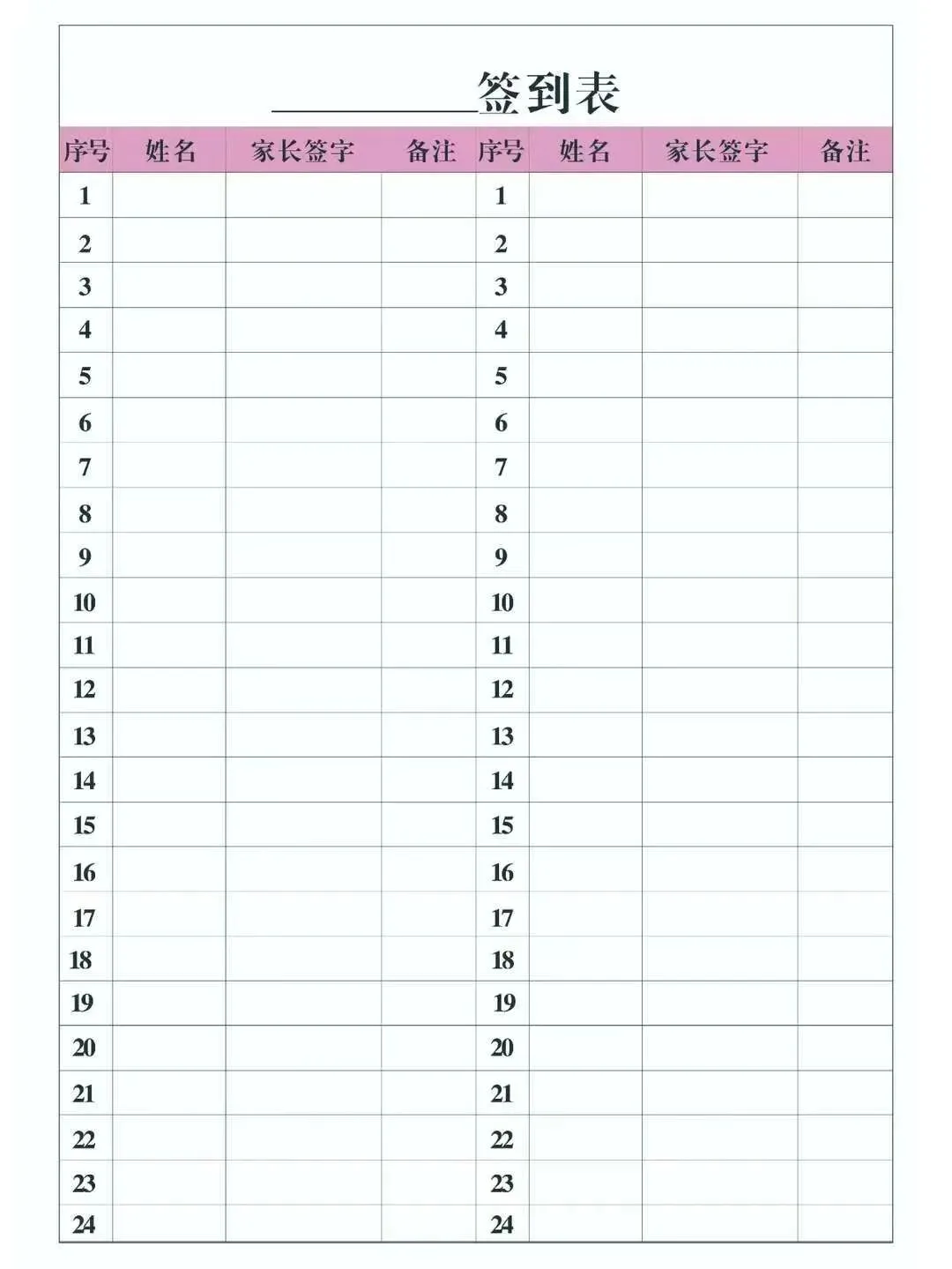 __________签到表

| 序号 | 姓名 | 家长签字 | 备注 | 序号 | 姓名 | 家长签字 | 备注 |
|---|---|---|---|---|---|---|---|
| 1 | | | | 1 | | | |
| 2 | | | | 2 | | | |
| 3 | | | | 3 | | | |
| 4 | | | | 4 | | | |
| 5 | | | | 5 | | | |
| 6 | | | | 6 | | | |
| 7 | | | | 7 | | | |
| 8 | | | | 8 | | | |
| 9 | | | | 9 | | | |
| 10 | | | | 10 | | | |
| 11 | | | | 11 | | | |
| 12 | | | | 12 | | | |
| 13 | | | | 13 | | | |
| 14 | | | | 14 | | | |
| 15 | | | | 15 | | | |
| 16 | | | | 16 | | | |
| 17 | | | | 17 | | | |
| 18 | | | | 18 | | | |
| 19 | | | | 19 | | | |
| 20 | | | | 20 | | | |
| 21 | | | | 21 | | | |
| 22 | | | | 22 | | | |
| 23 | | | | 23 | | | |
| 24 | | | | 24 | | | |